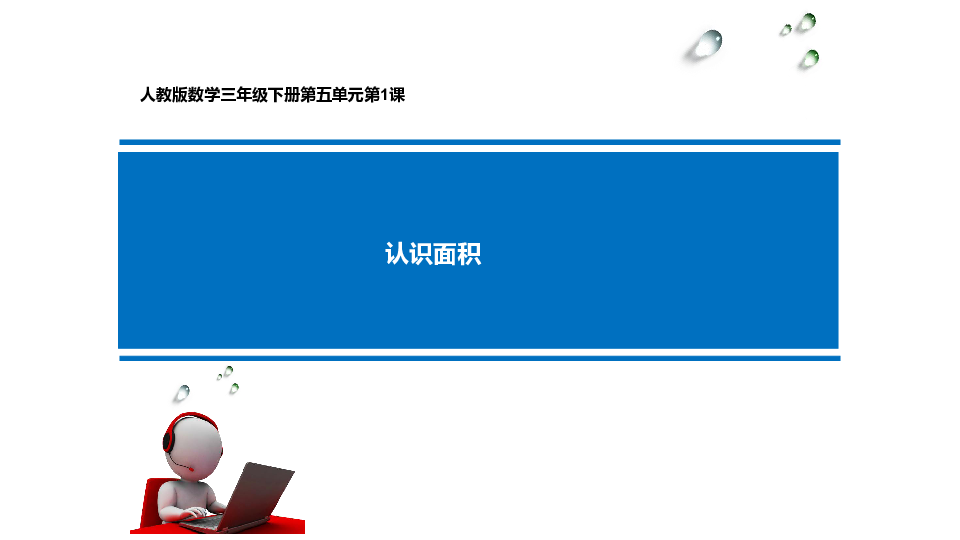 人教版数学三年级下册第五单元第1课

认识面积